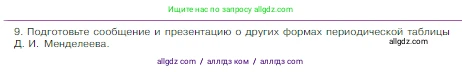 Ищите нас по запросу allgdz.com

9. Подготовьте сообщение и презентацию о других формах периодической таблицы Д. И. Менделеева.

allgdz.com

allgdz com / аллгдз ком / аллгдз com